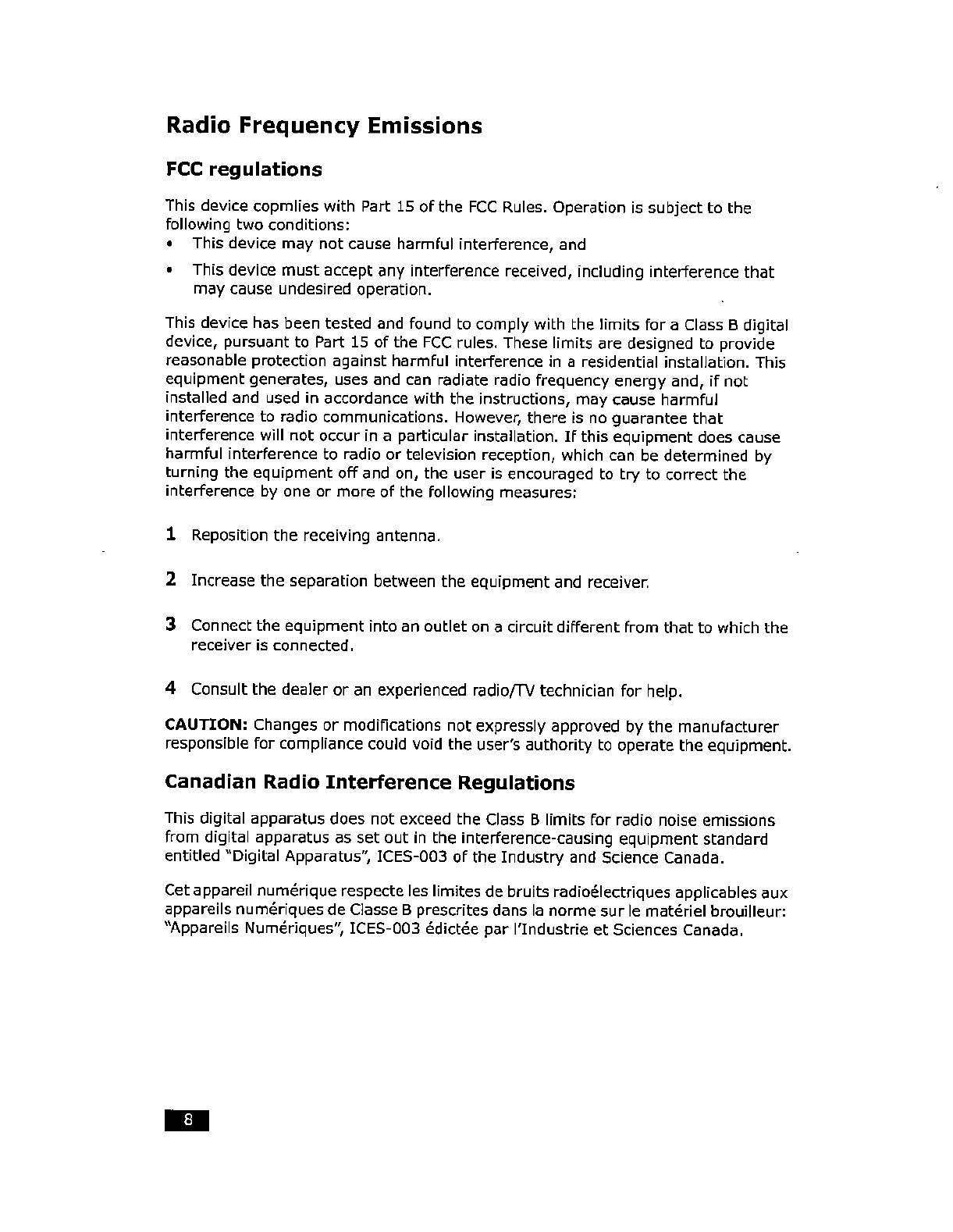 Radio Frequency Emissions

FCC regulations

This device copmlies with Part 15 of the FCC Rules. Operation is subject to the following two conditions:
• This device may not cause harmful interference, and
• This device must accept any interference received, including interference that may cause undesired operation.

This device has been tested and found to comply with the limits for a Class B digital device, pursuant to Part 15 of the FCC rules. These limits are designed to provide reasonable protection against harmful interference in a residential installation. This equipment generates, uses and can radiate radio frequency energy and, if not installed and used in accordance with the instructions, may cause harmful interference to radio communications. However, there is no guarantee that interference will not occur in a particular installation. If this equipment does cause harmful interference to radio or television reception, which can be determined by turning the equipment off and on, the user is encouraged to try to correct the interference by one or more of the following measures:

1 Reposition the receiving antenna.

2 Increase the separation between the equipment and receiver.

3 Connect the equipment into an outlet on a circuit different from that to which the receiver is connected.

4 Consult the dealer or an experienced radio/TV technician for help.

CAUTION: Changes or modifications not expressly approved by the manufacturer responsible for compliance could void the user's authority to operate the equipment.

Canadian Radio Interference Regulations

This digital apparatus does not exceed the Class B limits for radio noise emissions from digital apparatus as set out in the interference-causing equipment standard entitled "Digital Apparatus", ICES-003 of the Industry and Science Canada.

Cet appareil numérique respecte les limites de bruits radioélectriques applicables aux appareils numériques de Classe B prescrites dans la norme sur le matériel brouilleur: "Appareils Numériques", ICES-003 édictée par l'Industrie et Sciences Canada.

8